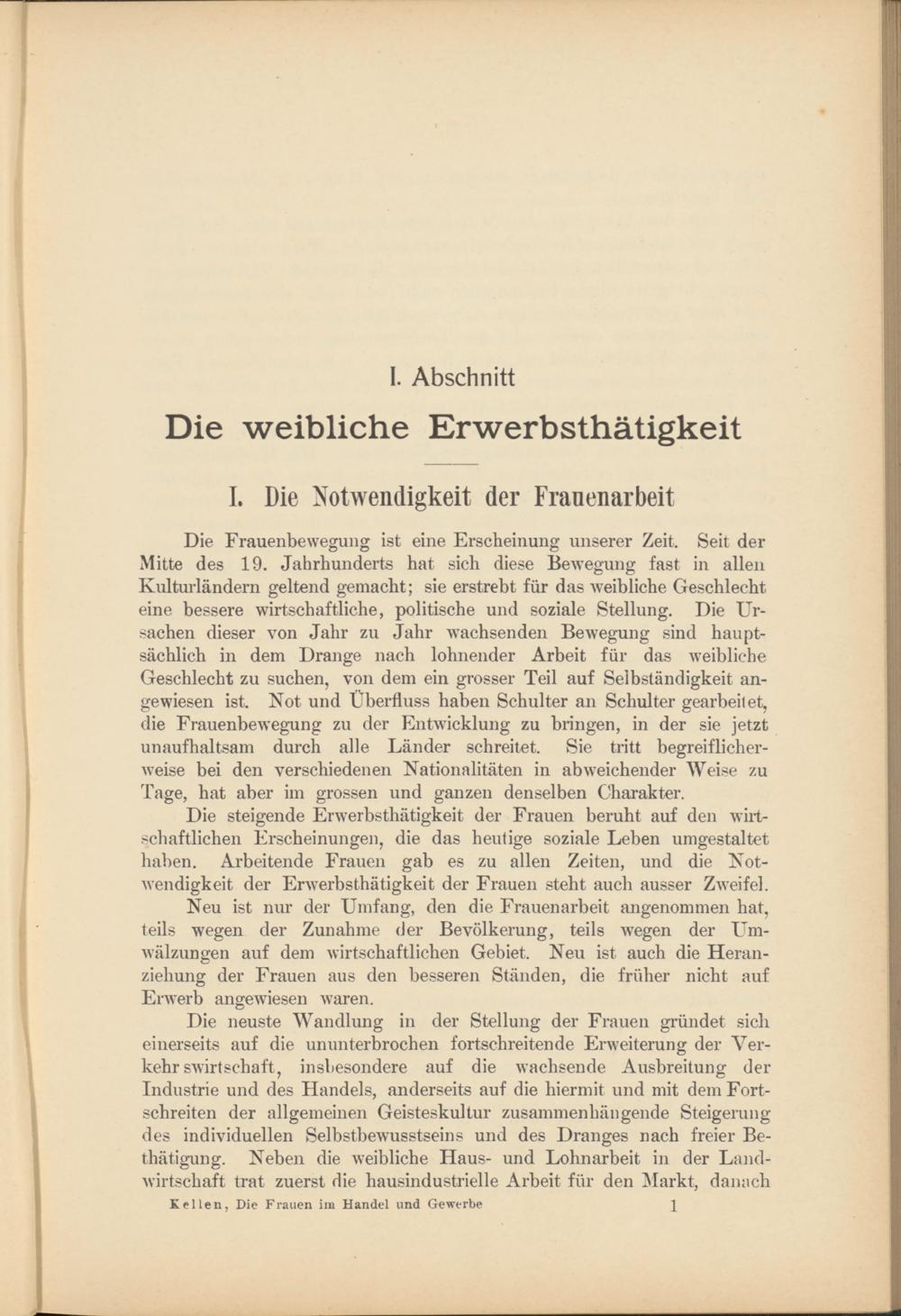 I. Abschnitt

Die weibliche Erwerbsthätigkeit

I. Die Notwendigkeit der Frauenarbeit

Die Frauenbewegung ist eine Erscheinung unserer Zeit. Seit der Mitte des 19. Jahrhunderts hat sich diese Bewegung fast in allen Kulturländern geltend gemacht; sie erstrebt für das weibliche Geschlecht eine bessere wirtschaftliche, politische und soziale Stellung. Die Ursachen dieser von Jahr zu Jahr wachsenden Bewegung sind hauptsächlich in dem Drange nach lohnender Arbeit für das weibliche Geschlecht zu suchen, von dem ein grosser Teil auf Selbständigkeit angewiesen ist. Not und Überfluss haben Schulter an Schulter gearbeitet, die Frauenbewegung zu der Entwicklung zu bringen, in der sie jetzt unaufhaltsam durch alle Länder schreitet. Sie tritt begreiflicherweise bei den verschiedenen Nationalitäten in abweichender Weise zu Tage, hat aber im grossen und ganzen denselben Charakter.

Die steigende Erwerbsthätigkeit der Frauen beruht auf den wirtschaftlichen Erscheinungen, die das heutige soziale Leben umgestaltet haben. Arbeitende Frauen gab es zu allen Zeiten, und die Notwendigkeit der Erwerbsthätigkeit der Frauen steht auch ausser Zweifel.

Neu ist nur der Umfang, den die Frauenarbeit angenommen hat, teils wegen der Zunahme der Bevölkerung, teils wegen der Umwälzungen auf dem wirtschaftlichen Gebiet. Neu ist auch die Heranziehung der Frauen aus den besseren Ständen, die früher nicht auf Erwerb angewiesen waren.

Die neuste Wandlung in der Stellung der Frauen gründet sich einerseits auf die ununterbrochen fortschreitende Erweiterung der Verkehrswirtschaft, insbesondere auf die wachsende Ausbreitung der Industrie und des Handels, anderseits auf die hiermit und mit dem Fortschreiten der allgemeinen Geisteskultur zusammenhängende Steigerung des individuellen Selbstbewusstseins und des Dranges nach freier Bethätigung. Neben die weibliche Haus- und Lohnarbeit in der Landwirtschaft trat zuerst die hausindustrielle Arbeit für den Markt, danach

Kellen, Die Frauen im Handel und Gewerbe 1